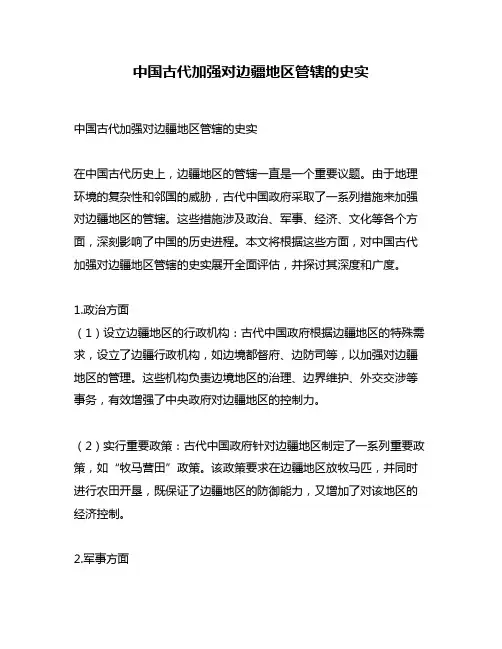 中国古代加强对边疆地区管辖的史实

中国古代加强对边疆地区管辖的史实

在中国古代历史上，边疆地区的管辖一直是一个重要议题。由于地理环境的复杂性和邻国的威胁，古代中国政府采取了一系列措施来加强对边疆地区的管辖。这些措施涉及政治、军事、经济、文化等各个方面，深刻影响了中国的历史进程。本文将根据这些方面，对中国古代加强对边疆地区管辖的史实展开全面评估，并探讨其深度和广度。

1.政治方面
（1）设立边疆地区的行政机构：古代中国政府根据边疆地区的特殊需求，设立了边疆行政机构，如边境都督府、边防司等，以加强对边疆地区的管理。这些机构负责边境地区的治理、边界维护、外交交涉等事务，有效增强了中央政府对边疆地区的控制力。

（2）实行重要政策：古代中国政府针对边疆地区制定了一系列重要政策，如“牧马营田”政策。该政策要求在边疆地区放牧马匹，并同时进行农田开垦，既保证了边疆地区的防御能力，又增加了对该地区的经济控制。

2.军事方面